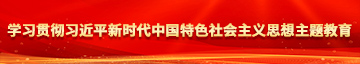 学习贯彻习近平新时代中国特色社会主义思想主题教育